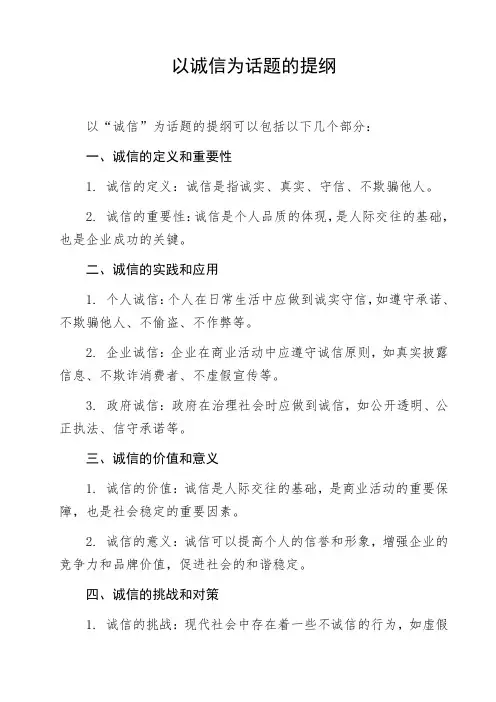 以诚信为话题的提纲

以“诚信”为话题的提纲可以包括以下几个部分：

一、诚信的定义和重要性

1. 诚信的定义：诚信是指诚实、真实、守信、不欺骗他人。

2. 诚信的重要性：诚信是个人品质的体现，是人际交往的基础，也是企业成功的关键。

二、诚信的实践和应用

1. 个人诚信：个人在日常生活中应做到诚实守信，如遵守承诺、不欺骗他人、不偷盗、不作弊等。

2. 企业诚信：企业在商业活动中应遵守诚信原则，如真实披露信息、不欺诈消费者、不虚假宣传等。

3. 政府诚信：政府在治理社会时应做到诚信，如公开透明、公正执法、信守承诺等。

三、诚信的价值和意义

1. 诚信的价值：诚信是人际交往的基础，是商业活动的重要保障，也是社会稳定的重要因素。

2. 诚信的意义：诚信可以提高个人的信誉和形象，增强企业的竞争力和品牌价值，促进社会的和谐稳定。

四、诚信的挑战和对策

1. 诚信的挑战：现代社会中存在着一些不诚信的行为，如虚假